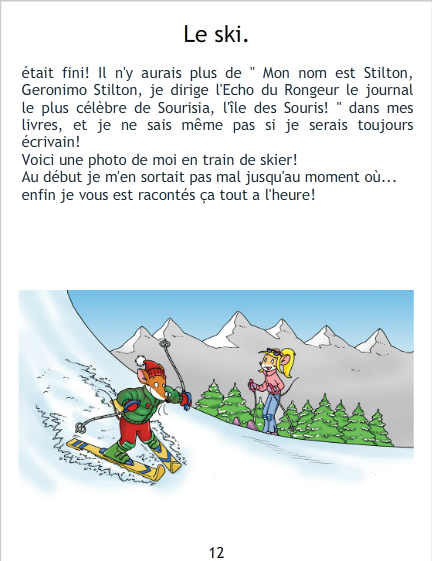 Le ski.

était fini! Il n'y aurais plus de " Mon nom est Stilton, Geronimo Stilton, je dirige l'Echo du Rongeur le journal le plus célèbre de Sourisia, l'île des Souris! " dans mes livres, et je ne sais même pas si je serais toujours écrivain!
Voici une photo de moi en train de skier!
Au début je m'en sortait pas mal jusqu'au moment où...
enfin je vous est racontés ça tout a l'heure!

12